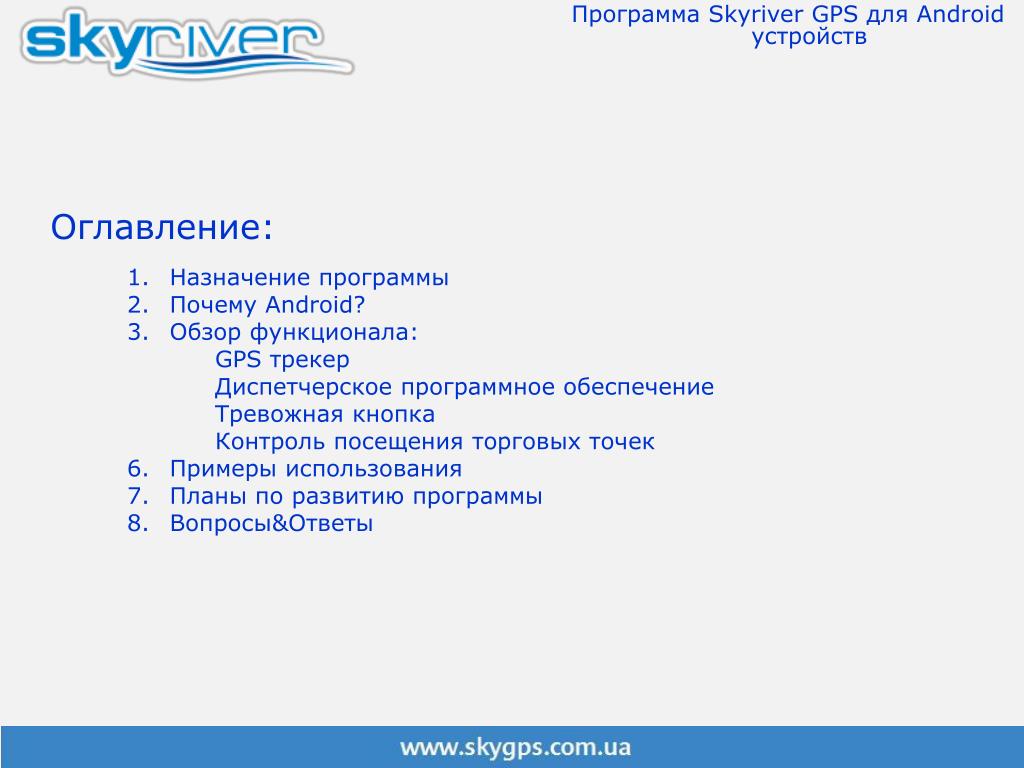 skyriver

Программа Skyriver GPS для Android устройств

Оглавление:

1. Назначение программы
2. Почему Android?
3. Обзор функционала:
GPS трекер
Диспетчерское программное обеспечение
Тревожная кнопка
Контроль посещения торговых точек
6. Примеры использования
7. Планы по развитию программы
8. Вопросы&Ответы

www.skygps.com.ua